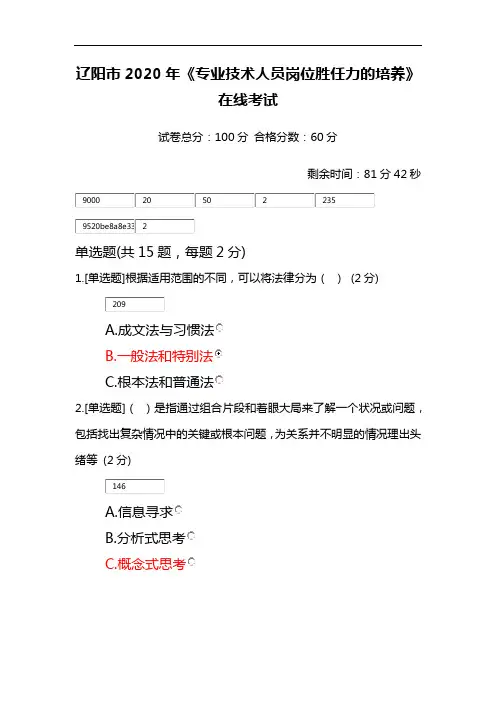 辽阳市 2020 年《专业技术人员岗位胜任力的培养》在线考试

试卷总分：100 分 合格分数：60 分

剩余时间：81 分 42 秒

9000 20 50 2 235

9520be8a8e33 2

单选题(共 15 题，每题 2 分)

1.[单选题]根据适用范围的不同，可以将法律分为（　） (2 分)

209

A.成文法与习惯法

B.一般法和特别法

C.根本法和普通法

2.[单选题]（　）是指通过组合片段和着眼大局来了解一个状况或问题，包括找出复杂情况中的关键或根本问题，为关系并不明显的情况理出头绪等 (2 分)

146

A.信息寻求

B.分析式思考

C.概念式思考